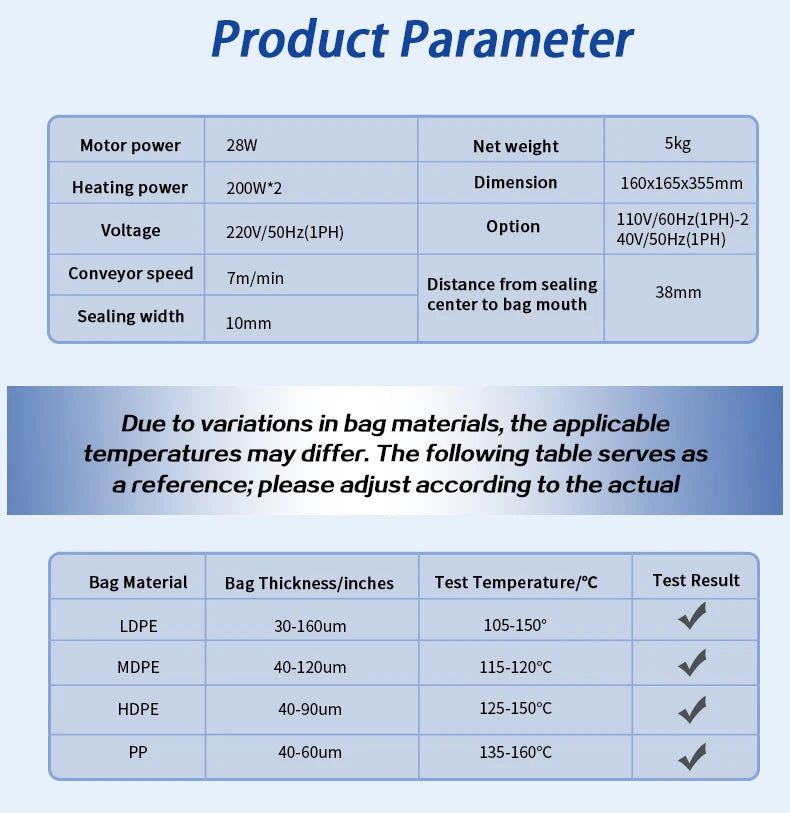 Product Parameter

| Motor power | 28W | Net weight | 5kg |
|---|---|---|---|
| Heating power | 200W*2 | Dimension | 160x165x355mm |
| Voltage | 220V/50Hz(1PH) | Option | 110V/60Hz(1PH)-240V/50Hz(1PH) |
| Conveyor speed | 7m/min | Distance from sealing center to bag mouth | 38mm |
| Sealing width | 10mm | | |

Due to variations in bag materials, the applicable temperatures may differ. The following table serves as a reference; please adjust according to the actual

| Bag Material | Bag Thickness/inches | Test Temperature/℃ | Test Result |
|---|---|---|---|
| LDPE | 30-160um | 105-150° | ✔ |
| MDPE | 40-120um | 115-120℃ | ✔ |
| HDPE | 40-90um | 125-150℃ | ✔ |
| PP | 40-60um | 135-160℃ | ✔ |